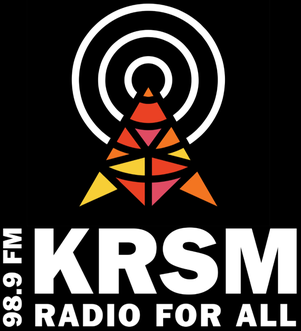 98.9 FM
KRSM
RADIO FOR ALL